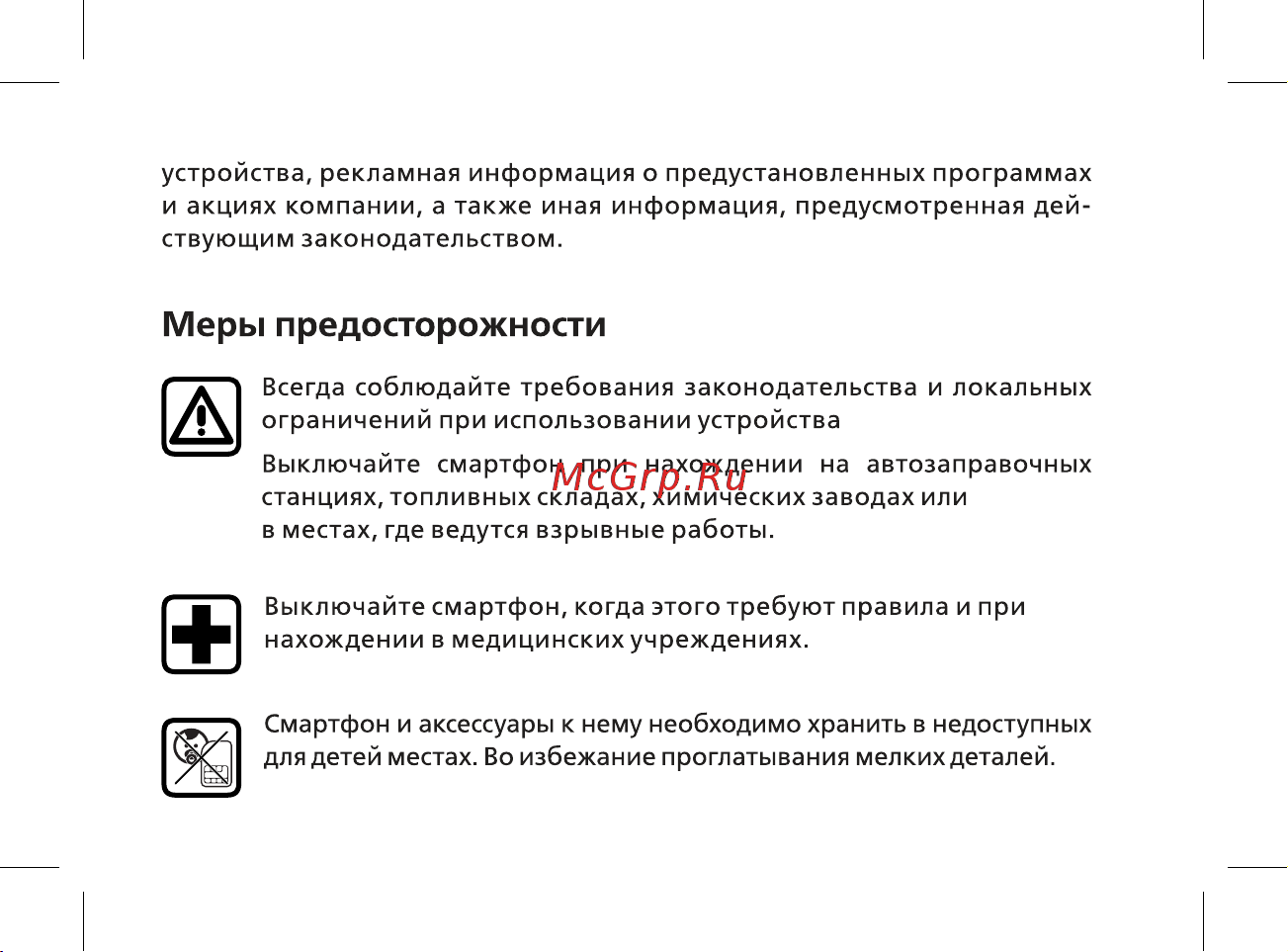 устройства, рекламная информация о предустановленных программах и акциях компании, а также иная информация, предусмотренная действующим законодательством.

Меры предосторожности

Всегда соблюдайте требования законодательства и локальных ограничений при использовании устройства

Выключайте смартфон при нахождении на автозаправочных станциях, топливных складах, химических заводах или в местах, где ведутся взрывные работы.

McGrp.Ru

Выключайте смартфон, когда этого требуют правила и при нахождении в медицинских учреждениях.

Смартфон и аксессуары к нему необходимо хранить в недоступных для детей местах. Во избежание проглатывания мелких деталей.